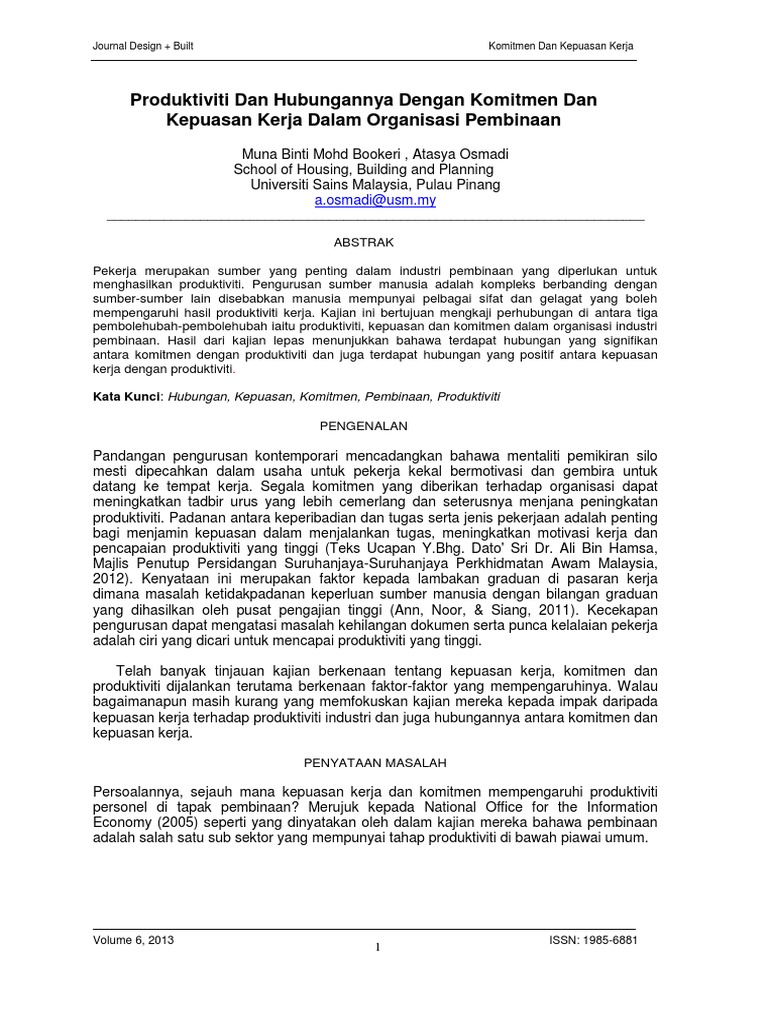 Journal Design + Built

Komitmen Dan Kepuasan Kerja

Produktiviti Dan Hubungannya Dengan Komitmen Dan Kepuasan Kerja Dalam Organisasi Pembinaan

Muna Binti Mohd Bookeri , Atasya Osmadi
School of Housing, Building and Planning
Universiti Sains Malaysia, Pulau Pinang
a.osmadi@usm.my

ABSTRAK

Pekerja merupakan sumber yang penting dalam industri pembinaan yang diperlukan untuk menghasilkan produktiviti. Pengurusan sumber manusia adalah kompleks berbanding dengan sumber-sumber lain disebabkan manusia mempunyai pelbagai sifat dan gelagat yang boleh mempengaruhi hasil produktiviti kerja. Kajian ini bertujuan mengkaji perhubungan di antara tiga pembolehubah-pembolehubah iaitu produktiviti, kepuasan dan komitmen dalam organisasi industri pembinaan. Hasil dari kajian lepas menunjukkan bahawa terdapat hubungan yang signifikan antara komitmen dengan produktiviti dan juga terdapat hubungan yang positif antara kepuasan kerja dengan produktiviti.

Kata Kunci: Hubungan, Kepuasan, Komitmen, Pembinaan, Produktiviti

PENGENALAN

Pandangan pengurusan kontemporari mencadangkan bahawa mentaliti pemikiran silo mesti dipecahkan dalam usaha untuk pekerja kekal bermotivasi dan gembira untuk datang ke tempat kerja. Segala komitmen yang diberikan terhadap organisasi dapat meningkatkan tadbir urus yang lebih cemerlang dan seterusnya menjana peningkatan produktiviti. Padanan antara keperibadian dan tugas serta jenis pekerjaan adalah penting bagi menjamin kepuasan dalam menjalankan tugas, meningkatkan motivasi kerja dan pencapaian produktiviti yang tinggi (Teks Ucapan Y.Bhg. Dato' Sri Dr. Ali Bin Hamsa, Majlis Penutup Persidangan Suruhanjaya-Suruhanjaya Perkhidmatan Awam Malaysia, 2012). Kenyataan ini merupakan faktor kepada lambakan graduan di pasaran kerja dimana masalah ketidakpadanan keperluan sumber manusia dengan bilangan graduan yang dihasilkan oleh pusat pengajian tinggi (Ann, Noor, & Siang, 2011). Kecekapan pengurusan dapat mengatasi masalah kehilangan dokumen serta punca kelalaian pekerja adalah ciri yang dicari untuk mencapai produktiviti yang tinggi.

Telah banyak tinjauan kajian berkenaan tentang kepuasan kerja, komitmen dan produktiviti dijalankan terutama berkenaan faktor-faktor yang mempengaruhinya. Walau bagaimanapun masih kurang yang memfokuskan kajian mereka kepada impak daripada kepuasan kerja terhadap produktiviti industri dan juga hubungannya antara komitmen dan kepuasan kerja.

PENYATAAN MASALAH

Persoalannya, sejauh mana kepuasan kerja dan komitmen mempengaruhi produktiviti personel di tapak pembinaan? Merujuk kepada National Office for the Information Economy (2005) seperti yang dinyatakan oleh dalam kajian mereka bahawa pembinaan adalah salah satu sub sektor yang mempunyai tahap produktiviti di bawah piawai umum.

Volume 6, 2013

1

ISSN: 1985-6881